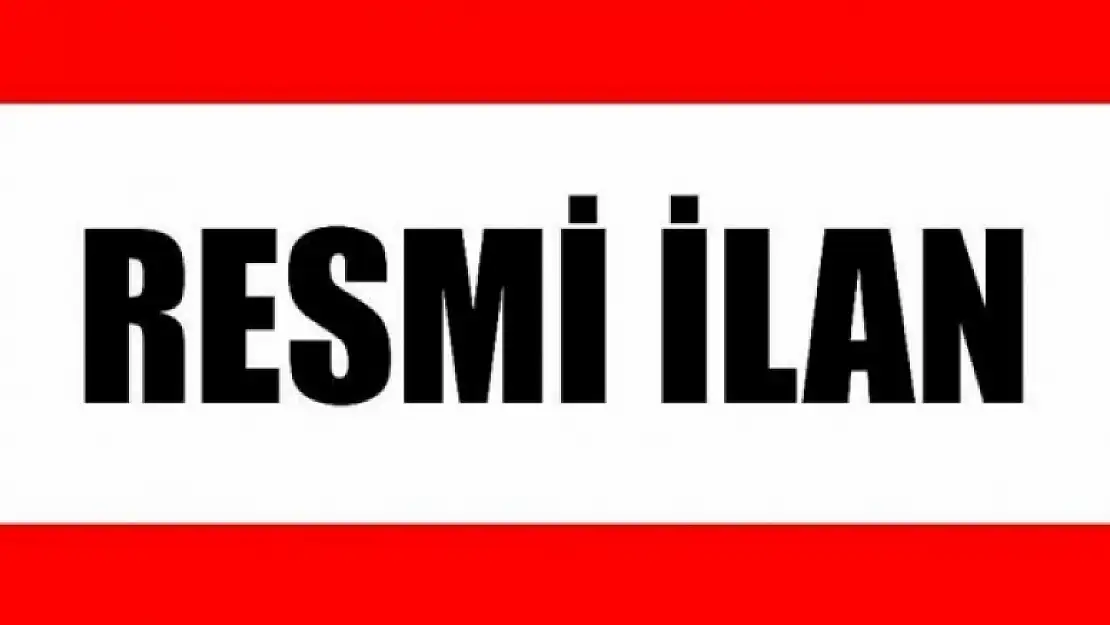 RESMİ İLAN